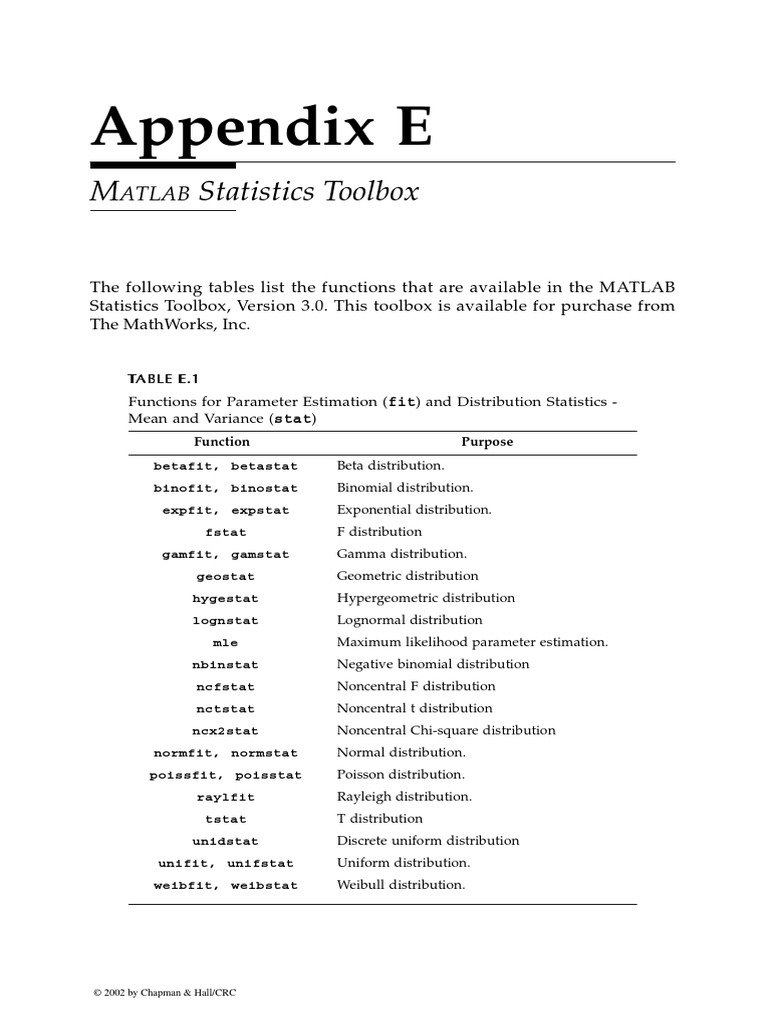 Appendix E

MATLAB Statistics Toolbox

The following tables list the functions that are available in the MATLAB Statistics Toolbox, Version 3.0. This toolbox is available for purchase from The MathWorks, Inc.

TABLE E.1

Functions for Parameter Estimation (fit) and Distribution Statistics - Mean and Variance (stat)

| Function | Purpose |
|---|---|
| betafit, betastat | Beta distribution. |
| binofit, binostat | Binomial distribution. |
| expfit, expstat | Exponential distribution. |
| fstat | F distribution |
| gamfit, gamstat | Gamma distribution. |
| geostat | Geometric distribution |
| hygestat | Hypergeometric distribution |
| lognstat | Lognormal distribution |
| mle | Maximum likelihood parameter estimation. |
| nbinstat | Negative binomial distribution |
| ncfstat | Noncentral F distribution |
| nctstat | Noncentral t distribution |
| ncx2stat | Noncentral Chi-square distribution |
| normfit, normstat | Normal distribution. |
| poissfit, poisstat | Poisson distribution. |
| raylfit | Rayleigh distribution. |
| tstat | T distribution |
| unidstat | Discrete uniform distribution |
| unifit, unifstat | Uniform distribution. |
| weibfit, weibstat | Weibull distribution. |

© 2002 by Chapman & Hall/CRC